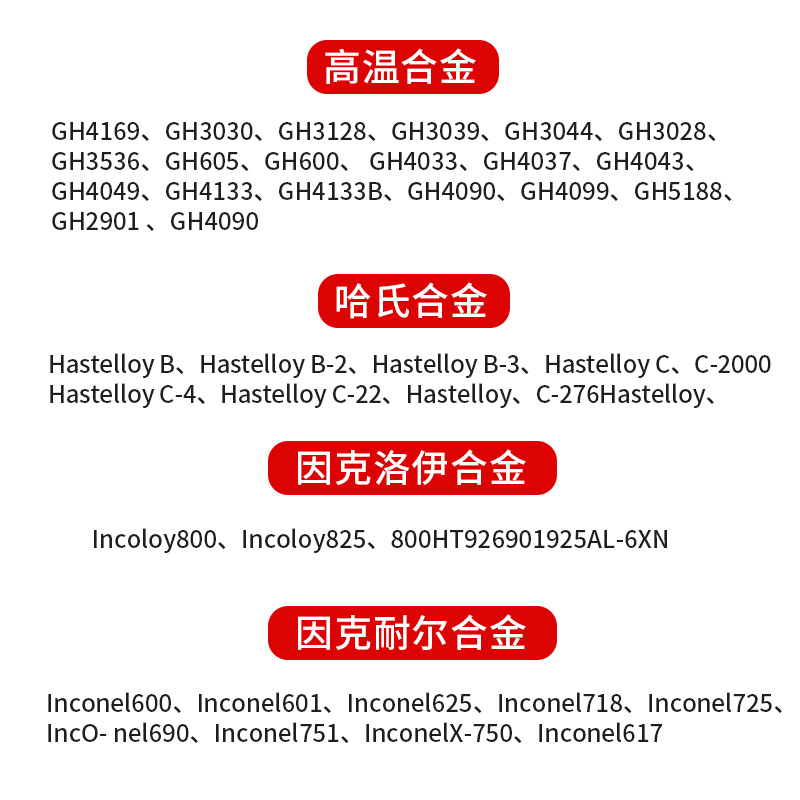 高温合金

GH4169、GH3030、GH3128、GH3039、GH3044、GH3028、GH3536、GH605、GH600、 GH4033、GH4037、GH4043、GH4049、GH4133、GH4133B、GH4090、GH4099、GH5188、GH2901 、GH4090

哈氏合金

Hastelloy B、Hastelloy B-2、Hastelloy B-3、Hastelloy C、C-2000 Hastelloy C-4、Hastelloy C-22、Hastelloy、C-276Hastelloy、

因克洛伊合金

Incoloy800、Incoloy825、800HT926901925AL-6XN

因克耐尔合金

Inconel600、Inconel601、Inconel625、Inconel718、Inconel725、IncO- nel690、Inconel751、InconelX-750、Inconel617